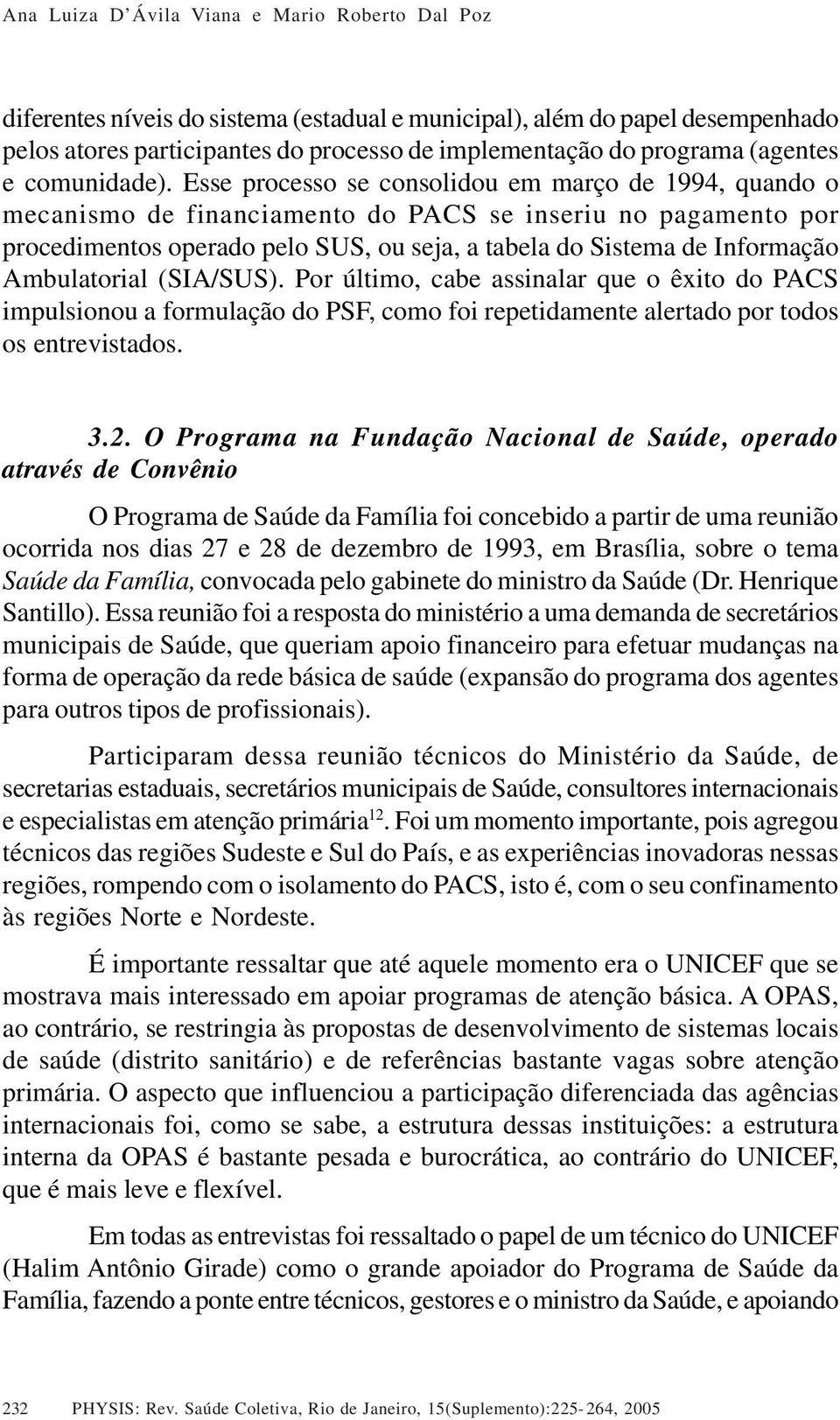 Ana Luiza D'Ávila Viana e Mario Roberto Dal Poz

diferentes níveis do sistema (estadual e municipal), além do papel desempenhado pelos atores participantes do processo de implementação do programa (agentes e comunidade). Esse processo se consolidou em março de 1994, quando o mecanismo de financiamento do PACS se inseriu no pagamento por procedimentos operado pelo SUS, ou seja, a tabela do Sistema de Informação Ambulatorial (SIA/SUS). Por último, cabe assinalar que o êxito do PACS impulsionou a formulação do PSF, como foi repetidamente alertado por todos os entrevistados.

3.2. O Programa na Fundação Nacional de Saúde, operado através de Convênio

O Programa de Saúde da Família foi concebido a partir de uma reunião ocorrida nos dias 27 e 28 de dezembro de 1993, em Brasília, sobre o tema Saúde da Família, convocada pelo gabinete do ministro da Saúde (Dr. Henrique Santillo). Essa reunião foi a resposta do ministério a uma demanda de secretários municipais de Saúde, que queriam apoio financeiro para efetuar mudanças na forma de operação da rede básica de saúde (expansão do programa dos agentes para outros tipos de profissionais).

Participaram dessa reunião técnicos do Ministério da Saúde, de secretarias estaduais, secretários municipais de Saúde, consultores internacionais e especialistas em atenção primária$^{12}$. Foi um momento importante, pois agregou técnicos das regiões Sudeste e Sul do País, e as experiências inovadoras nessas regiões, rompendo com o isolamento do PACS, isto é, com o seu confinamento às regiões Norte e Nordeste.

É importante ressaltar que até aquele momento era o UNICEF que se mostrava mais interessado em apoiar programas de atenção básica. A OPAS, ao contrário, se restringia às propostas de desenvolvimento de sistemas locais de saúde (distrito sanitário) e de referências bastante vagas sobre atenção primária. O aspecto que influenciou a participação diferenciada das agências internacionais foi, como se sabe, a estrutura dessas instituições: a estrutura interna da OPAS é bastante pesada e burocrática, ao contrário do UNICEF, que é mais leve e flexível.

Em todas as entrevistas foi ressaltado o papel de um técnico do UNICEF (Halim Antônio Girade) como o grande apoiador do Programa de Saúde da Família, fazendo a ponte entre técnicos, gestores e o ministro da Saúde, e apoiando

232 PHYSIS: Rev. Saúde Coletiva, Rio de Janeiro, 15(Suplemento):225-264, 2005